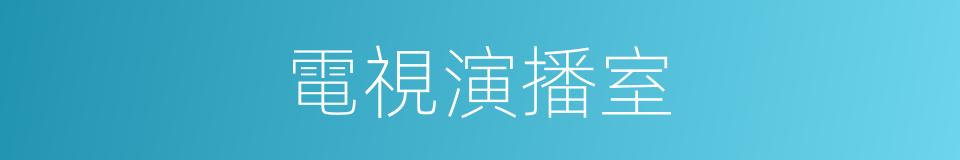 電視演播室